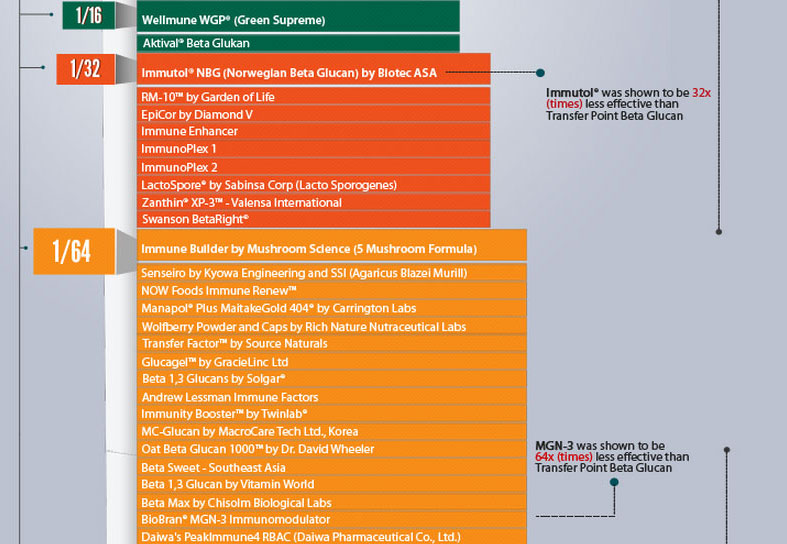 1/16

Wellmune WGP® (Green Supreme)

Aktival® Beta Glukan

1/32

Immutol® NBG (Norwegian Beta Glucan) by Biotec ASA

Immutol® was shown to be 32x (times) less effective than Transfer Point Beta Glucan

RM-10™ by Garden of Life

EpiCor by Diamond V

Immune Enhancer

ImmunoPlex 1

ImmunoPlex 2

LactoSpore® by Sabinsa Corp (Lacto Sporogenes)

Zanthin® XP-3™ - Valensa International

Swanson BetaRight®

1/64

Immune Builder by Mushroom Science (5 Mushroom Formula)

Senseiro by Kyowa Engineering and SSI (Agaricus Blazei Murill)

NOW Foods Immune Renew™

Manapol® Plus MaitakeGold 404® by Carrington Labs

Wolfberry Powder and Caps by Rich Nature Nutraceutical Labs

Transfer Factor™ by Source Naturals

Glucagel™ by GracieLinc Ltd

Beta 1,3 Glucans by Solgar®

Andrew Lessman Immune Factors

Immunity Booster™ by Twinlab®

MC-Glucan by MacroCare Tech Ltd., Korea

Oat Beta Glucan 1000™ by Dr. David Wheeler

MGN-3 was shown to be 64x (times) less effective than Transfer Point Beta Glucan

Beta Sweet - Southeast Asia

Beta 1,3 Glucan by Vitamin World

Beta Max by Chisolm Biological Labs

BioBran® MGN-3 Immunomodulator

Daiwa's PeakImmune4 RBAC (Daiwa Pharmaceutical Co., Ltd.)